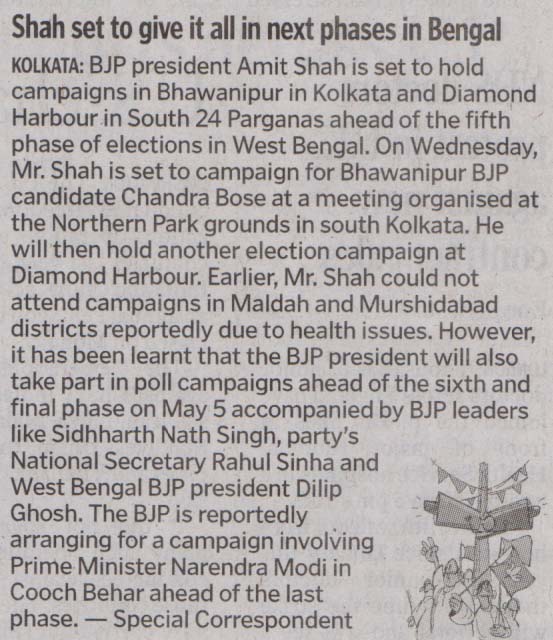 Shah set to give it all in next phases in Bengal

KOLKATA: BJP president Amit Shah is set to hold campaigns in Bhawanipur in Kolkata and Diamond Harbour in South 24 Parganas ahead of the fifth phase of elections in West Bengal. On Wednesday, Mr. Shah is set to campaign for Bhawanipur BJP candidate Chandra Bose at a meeting organised at the Northern Park grounds in south Kolkata. He will then hold another election campaign at Diamond Harbour. Earlier, Mr. Shah could not attend campaigns in Maldah and Murshidabad districts reportedly due to health issues. However, it has been learnt that the BJP president will also take part in poll campaigns ahead of the sixth and final phase on May 5 accompanied by BJP leaders like Sidhharth Nath Singh, party's National Secretary Rahul Sinha and West Bengal BJP president Dilip Ghosh. The BJP is reportedly arranging for a campaign involving Prime Minister Narendra Modi in Cooch Behar ahead of the last phase. — Special Correspondent